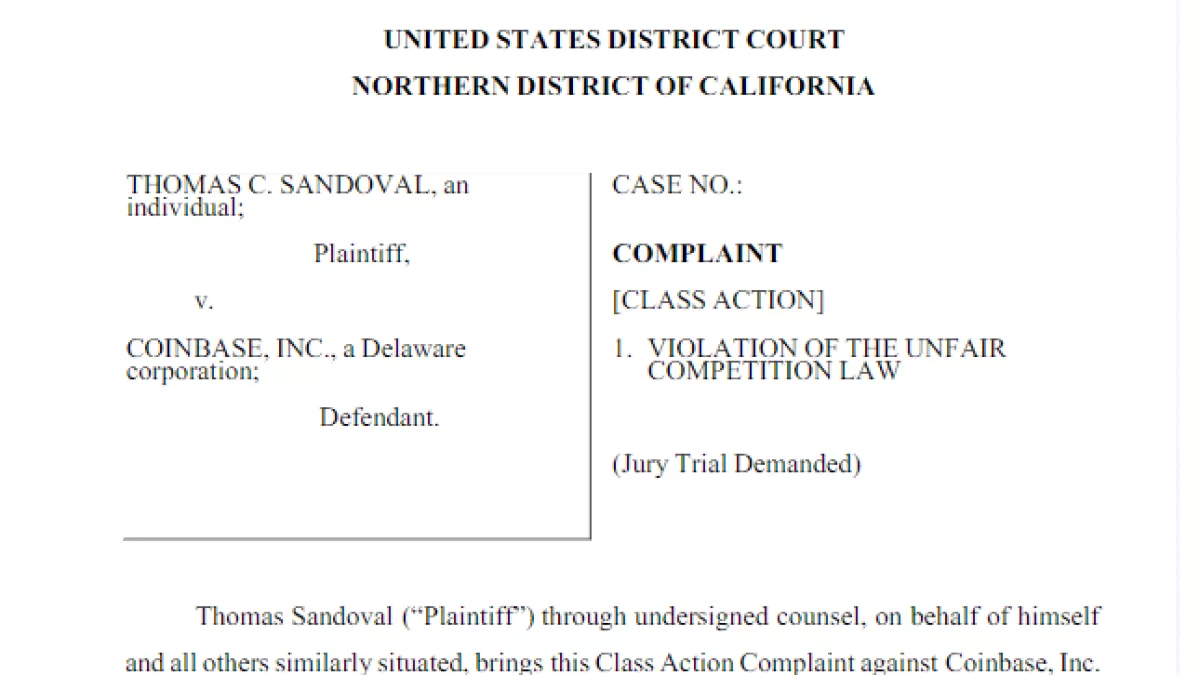 UNITED STATES DISTRICT COURT

NORTHERN DISTRICT OF CALIFORNIA

THOMAS C. SANDOVAL, an individual;

Plaintiff,

v.

COINBASE, INC., a Delaware corporation;

Defendant.

CASE NO.:

COMPLAINT

[CLASS ACTION]

1. VIOLATION OF THE UNFAIR COMPETITION LAW

(Jury Trial Demanded)

Thomas Sandoval ("Plaintiff") through undersigned counsel, on behalf of himself and all others similarly situated, brings this Class Action Complaint against Coinbase, Inc.